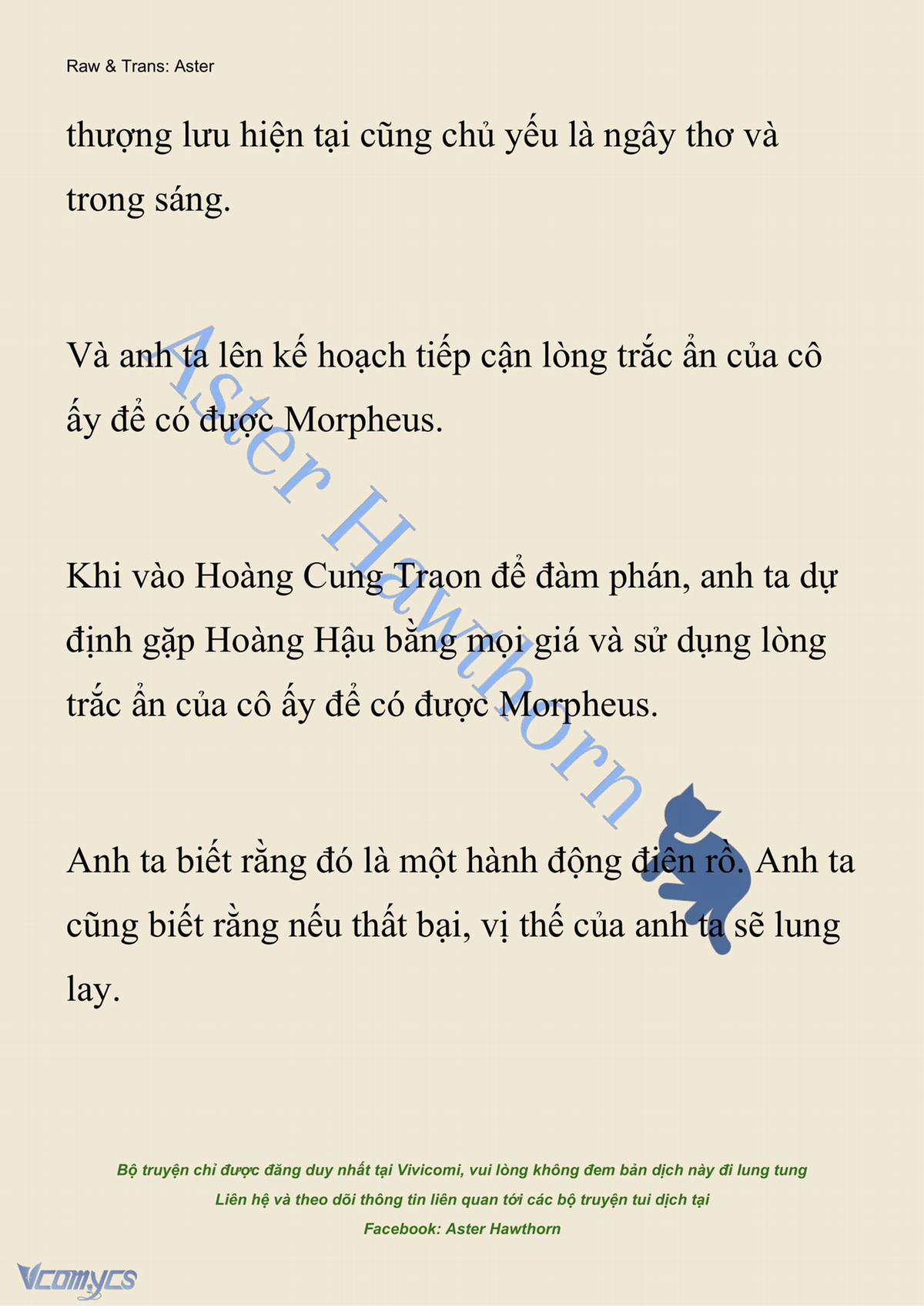 Raw & Trans: Aster

thượng lưu hiện tại cũng chủ yếu là ngây thơ và trong sáng.

Và anh ta lên kế hoạch tiếp cận lòng trắc ẩn của cô ấy để có được Morpheus.

Khi vào Hoàng Cung Traon để đàm phán, anh ta dự định gặp Hoàng Hậu bằng mọi giá và sử dụng lòng trắc ẩn của cô ấy để có được Morpheus.

Anh ta biết rằng đó là một hành động điên rồ. Anh ta cũng biết rằng nếu thất bại, vị thế của anh ta sẽ lung lay.

Aster Hawthorn

Bộ truyện chỉ được đăng duy nhất tại Vivicomi, vui lòng không đem bản dịch này đi lung tung
Liên hệ và theo dõi thông tin liên quan tới các bộ truyện tui dịch tại
Facebook: Aster Hawthorn

Vcomycs